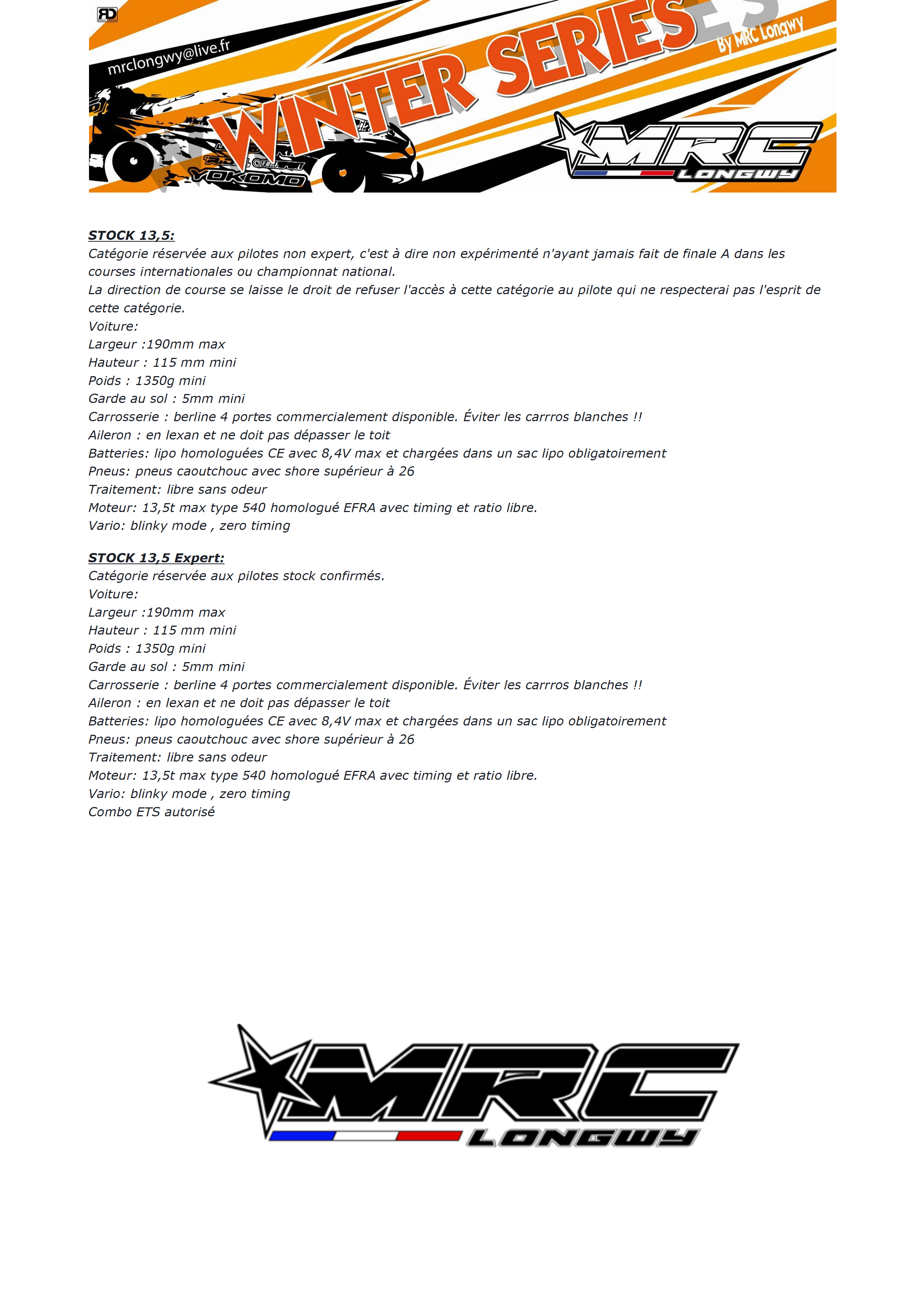 RD

mrclongwy@live.fr

WINTER SERIES

By MRC Longwy

YOKOMO

MRC LONGWY

STOCK 13,5:
Catégorie réservée aux pilotes non expert, c'est à dire non expérimenté n'ayant jamais fait de finale A dans les courses internationales ou championnat national.
La direction de course se laisse le droit de refuser l'accès à cette catégorie au pilote qui ne respecterai pas l'esprit de cette catégorie.
Voiture:
Largeur :190mm max
Hauteur : 115 mm mini
Poids : 1350g mini
Garde au sol : 5mm mini
Carrosserie : berline 4 portes commercialement disponible. Éviter les carrros blanches !!
Aileron : en lexan et ne doit pas dépasser le toit
Batteries: lipo homologuées CE avec 8,4V max et chargées dans un sac lipo obligatoirement
Pneus: pneus caoutchouc avec shore supérieur à 26
Traitement: libre sans odeur
Moteur: 13,5t max type 540 homologué EFRA avec timing et ratio libre.
Vario: blinky mode , zero timing

STOCK 13,5 Expert:
Catégorie réservée aux pilotes stock confirmés.
Voiture:
Largeur :190mm max
Hauteur : 115 mm mini
Poids : 1350g mini
Garde au sol : 5mm mini
Carrosserie : berline 4 portes commercialement disponible. Éviter les carrros blanches !!
Aileron : en lexan et ne doit pas dépasser le toit
Batteries: lipo homologuées CE avec 8,4V max et chargées dans un sac lipo obligatoirement
Pneus: pneus caoutchouc avec shore supérieur à 26
Traitement: libre sans odeur
Moteur: 13,5t max type 540 homologué EFRA avec timing et ratio libre.
Vario: blinky mode , zero timing
Combo ETS autorisé

MRC LONGWY